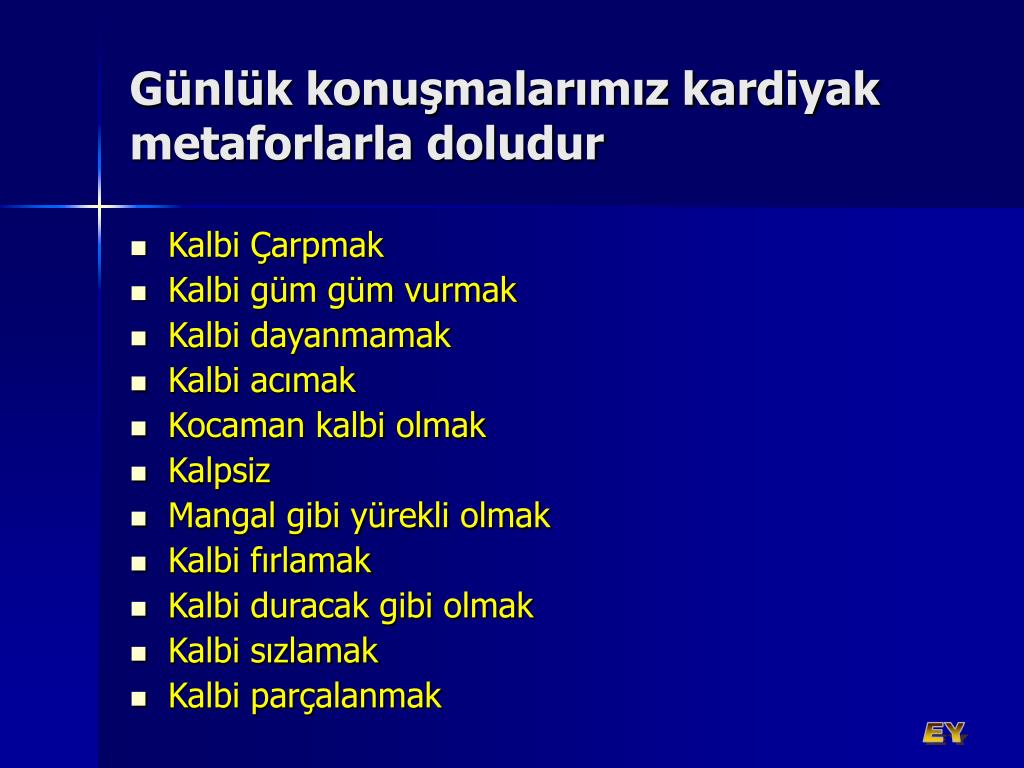 Günlük konuşmalarımız kardiyak metaforlarla doludur

- Kalbi Çarpmak
- Kalbi güm güm vurmak
- Kalbi dayanmamak
- Kalbi acımak
- Kocaman kalbi olmak
- Kalpsiz
- Mangal gibi yürekli olmak
- Kalbi fırlamak
- Kalbi duracak gibi olmak
- Kalbi sızlamak
- Kalbi parçalanmak

EY